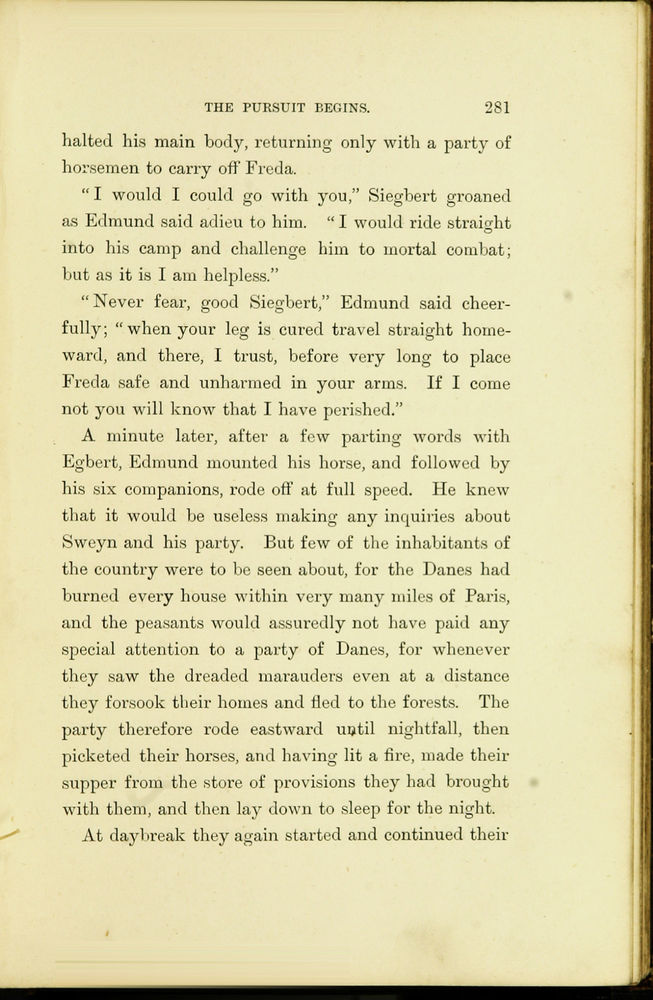 THE PURSUIT BEGINS. 281

halted his main body, returning only with a party of horsemen to carry off Freda.

"I would I could go with you," Siegbert groaned as Edmund said adieu to him. "I would ride straight into his camp and challenge him to mortal combat; but as it is I am helpless."

"Never fear, good Siegbert," Edmund said cheerfully; "when your leg is cured travel straight homeward, and there, I trust, before very long to place Freda safe and unharmed in your arms. If I come not you will know that I have perished."

A minute later, after a few parting words with Egbert, Edmund mounted his horse, and followed by his six companions, rode off at full speed. He knew that it would be useless making any inquiries about Sweyn and his party. But few of the inhabitants of the country were to be seen about, for the Danes had burned every house within very many miles of Paris, and the peasants would assuredly not have paid any special attention to a party of Danes, for whenever they saw the dreaded marauders even at a distance they forsook their homes and fled to the forests. The party therefore rode eastward until nightfall, then picketed their horses, and having lit a fire, made their supper from the store of provisions they had brought with them, and then lay down to sleep for the night.

At daybreak they again started and continued their